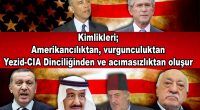 Kimlikleri;
Amerikancılıktan, vurgunculuktan
Yezid-CIA Dinciliğinden ve acımasızlıktan oluşur